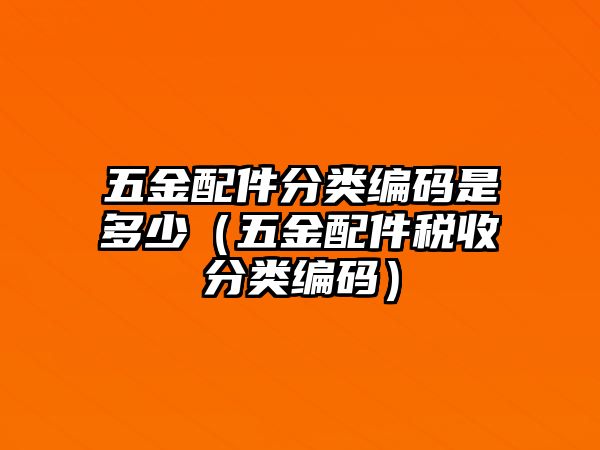 五金配件分类编码是多少（五金配件税收分类编码）